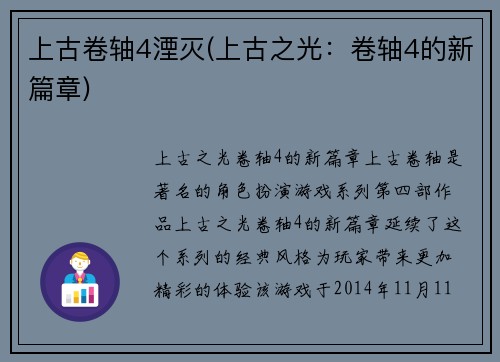 上古卷轴4湮灭(上古之光：卷轴4的新篇章)

上古之光卷轴4的新篇章上古卷轴是著名的角色扮演游戏系列第四部作品上古之光卷轴4的新篇章延续了这个系列的经典风格为玩家带来更加精彩的体验该游戏于2014年11月11